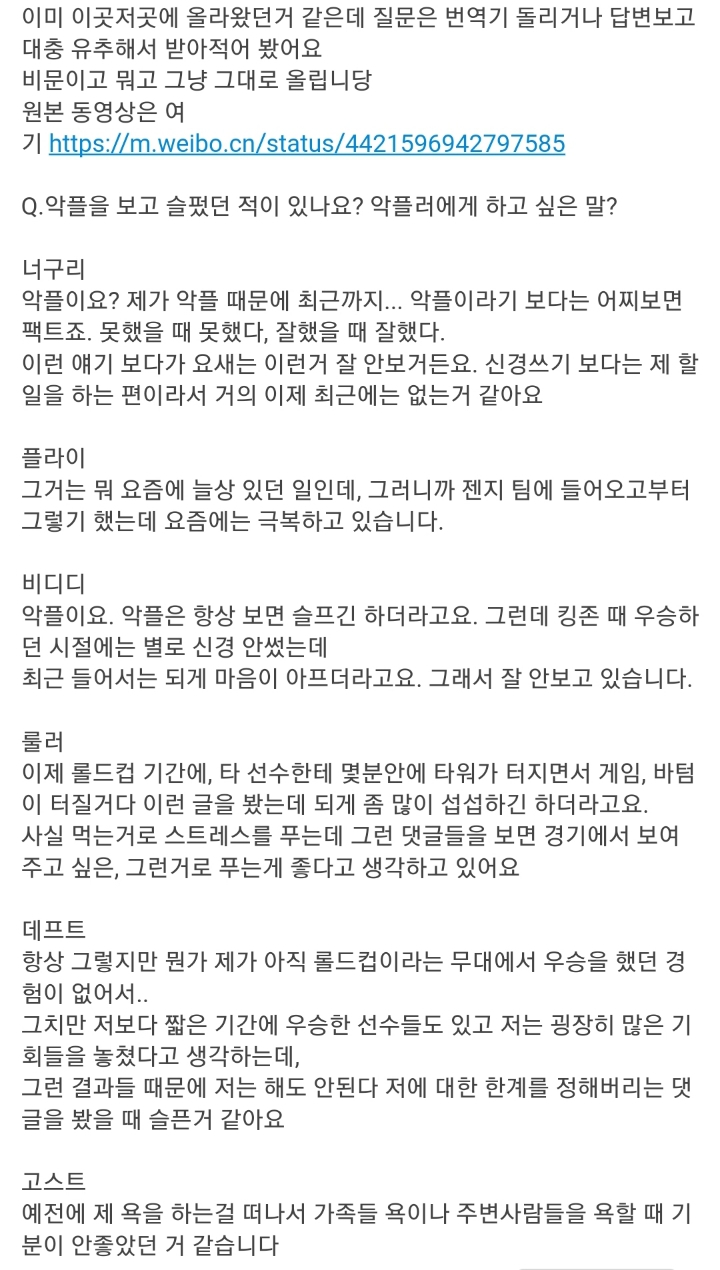 이미 이곳저곳에 올라왔던거 같은데 질문은 번역기 돌리거나 답변보고 대충 유추해서 받아적어 봤어요
비문이고 뭐고 그냥 그대로 올립니당
원본 동영상은 여기 https://m.weibo.cn/status/4421596942797585

Q.악플을 보고 슬펐던 적이 있나요? 악플러에게 하고 싶은 말?

너구리
악플이요? 제가 악플 때문에 최근까지... 악플이라기 보다는 어찌보면 팩트죠. 못했을 때 못했다, 잘했을 때 잘했다.
이런 얘기 보다가 요새는 이런거 잘 안보거든요. 신경쓰기 보다는 제 할 일을 하는 편이라서 거의 이제 최근에는 없는거 같아요

플라이
그거는 뭐 요즘에 늘상 있던 일인데, 그러니까 젠지 팀에 들어오고부터 그렇기 했는데 요즘에는 극복하고 있습니다.

비디디
악플이요. 악플은 항상 보면 슬프긴 하더라고요. 그런데 킹존 때 우승하던 시절에는 별로 신경 안썼는데
최근 들어서는 되게 마음이 아프더라고요. 그래서 잘 안보고 있습니다.

룰러
이제 롤드컵 기간에, 타 선수한테 몇분안에 타워가 터지면서 게임, 바텀이 터질거다 이런 글을 봤는데 되게 좀 많이 섭섭하긴 하더라고요.
사실 먹는거로 스트레스를 푸는데 그런 댓글들을 보면 경기에서 보여주고 싶은, 그런거로 푸는게 좋다고 생각하고 있어요

데프트
항상 그렇지만 뭔가 제가 아직 롤드컵이라는 무대에서 우승을 했던 경험이 없어서..
그치만 저보다 짧은 기간에 우승한 선수들도 있고 저는 굉장히 많은 기회들을 놓쳤다고 생각하는데,
그런 결과들 때문에 저는 해도 안된다 저에 대한 한계를 정해버리는 댓글을 봤을 때 슬픈거 같아요

고스트
예전에 제 욕을 하는걸 떠나서 가족들 욕이나 주변사람들을 욕할 때 기분이 안좋았던 거 같습니다